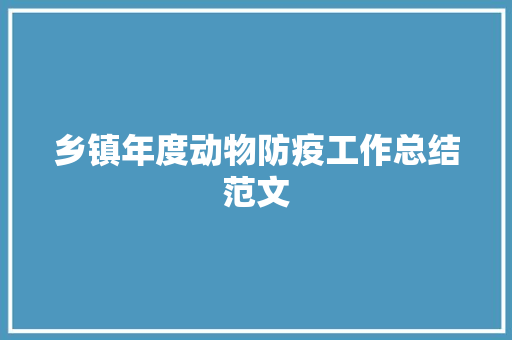 乡镇年度动物防疫工作总结范文